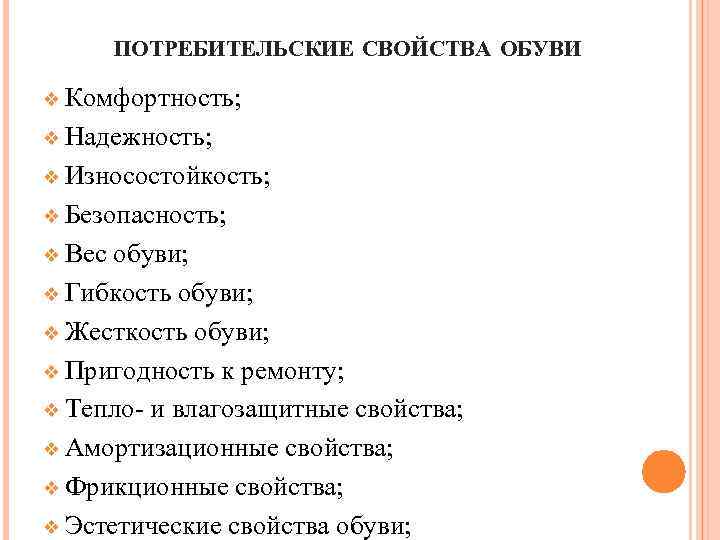 ПОТРЕБИТЕЛЬСКИЕ СВОЙСТВА ОБУВИ

❖ Комфортность;
❖ Надежность;
❖ Износостойкость;
❖ Безопасность;
❖ Вес обуви;
❖ Гибкость обуви;
❖ Жесткость обуви;
❖ Пригодность к ремонту;
❖ Тепло- и влагозащитные свойства;
❖ Амортизационные свойства;
❖ Фрикционные свойства;
❖ Эстетические свойства обуви;